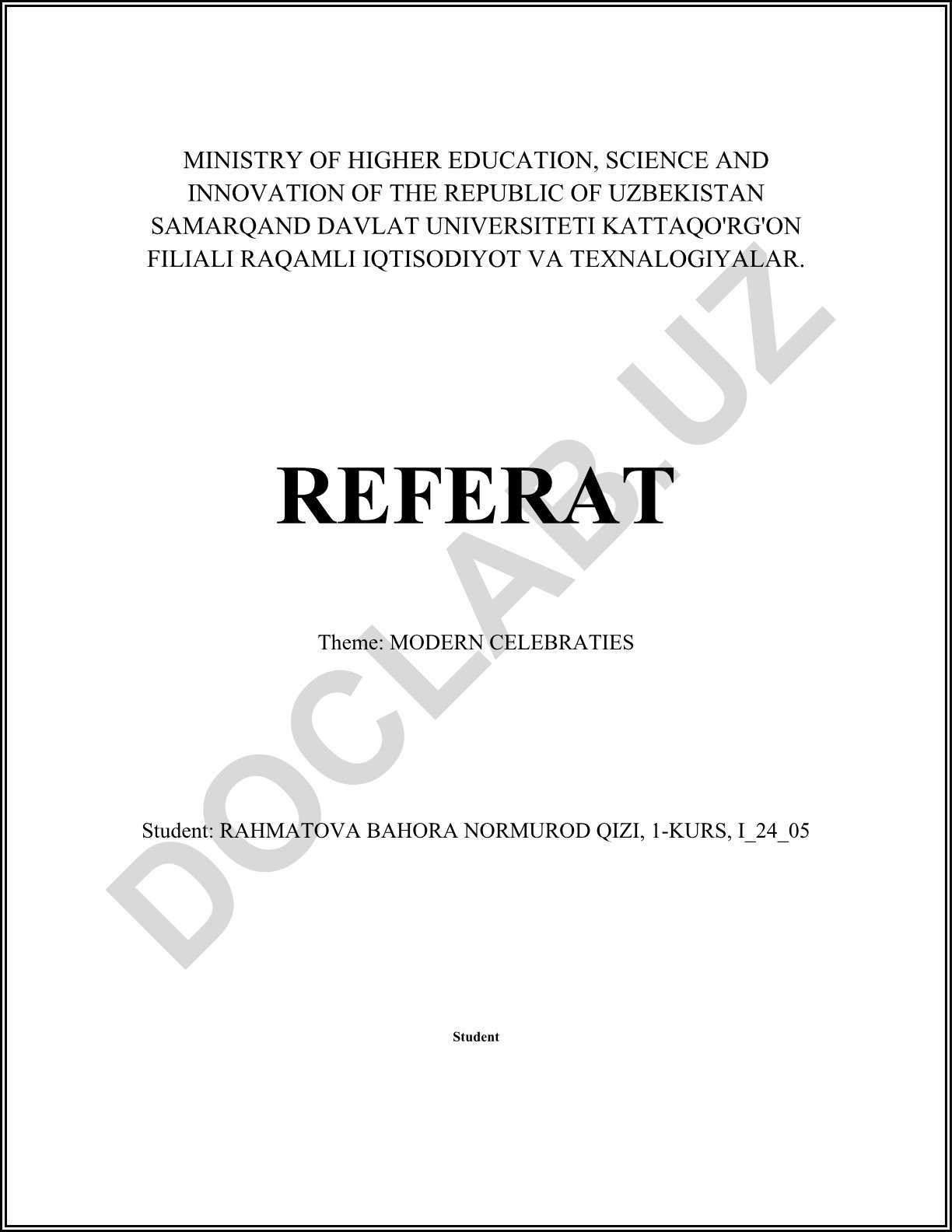 MINISTRY OF HIGHER EDUCATION, SCIENCE AND INNOVATION OF THE REPUBLIC OF UZBEKISTAN SAMARQAND DAVLAT UNIVERSITETI KATTAQO'RG'ON FILIALI RAQAMLI IQTISODIYOT VA TEXNALOGIYALAR.

REFERAT

Theme: MODERN CELEBRATIES

Student: RAHMATOVA BAHORA NORMUROD QIZI, 1-KURS, I_24_05

Student

DOCLAB.UZ